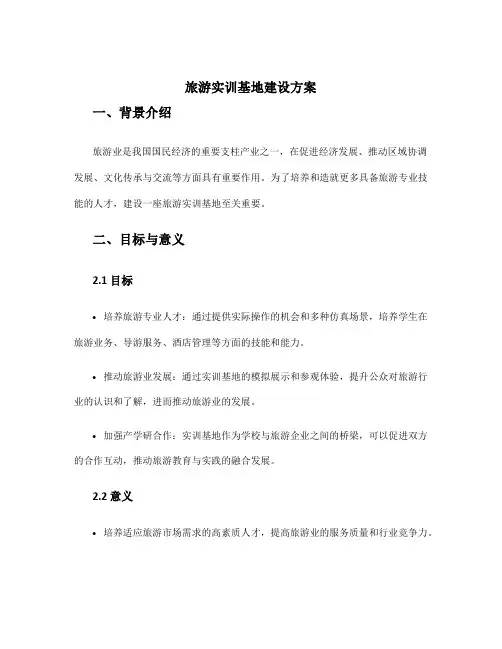 旅游实训基地建设方案

一、背景介绍

旅游业是我国国民经济的重要支柱产业之一，在促进经济发展、推动区域协调发展、文化传承与交流等方面具有重要作用。为了培养和造就更多具备旅游专业技能的人才，建设一座旅游实训基地至关重要。

二、目标与意义

2.1 目标

• 培养旅游专业人才：通过提供实际操作的机会和多种仿真场景，培养学生在旅游业务、导游服务、酒店管理等方面的技能和能力。

• 推动旅游业发展：通过实训基地的模拟展示和参观体验，提升公众对旅游行业的认识和了解，进而推动旅游业的发展。

• 加强产学研合作：实训基地作为学校与旅游企业之间的桥梁，可以促进双方的合作互动，推动旅游教育与实践的融合发展。

2.2 意义

• 培养适应旅游市场需求的高素质人才，提高旅游业的服务质量和行业竞争力。